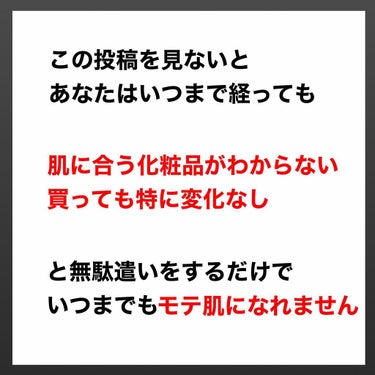 この投稿を見ないと
あなたはいつまで経っても

肌に合う化粧品がわからない
買っても特に変化なし

と無駄遣いをするだけで
いつまでもモテ肌になれません